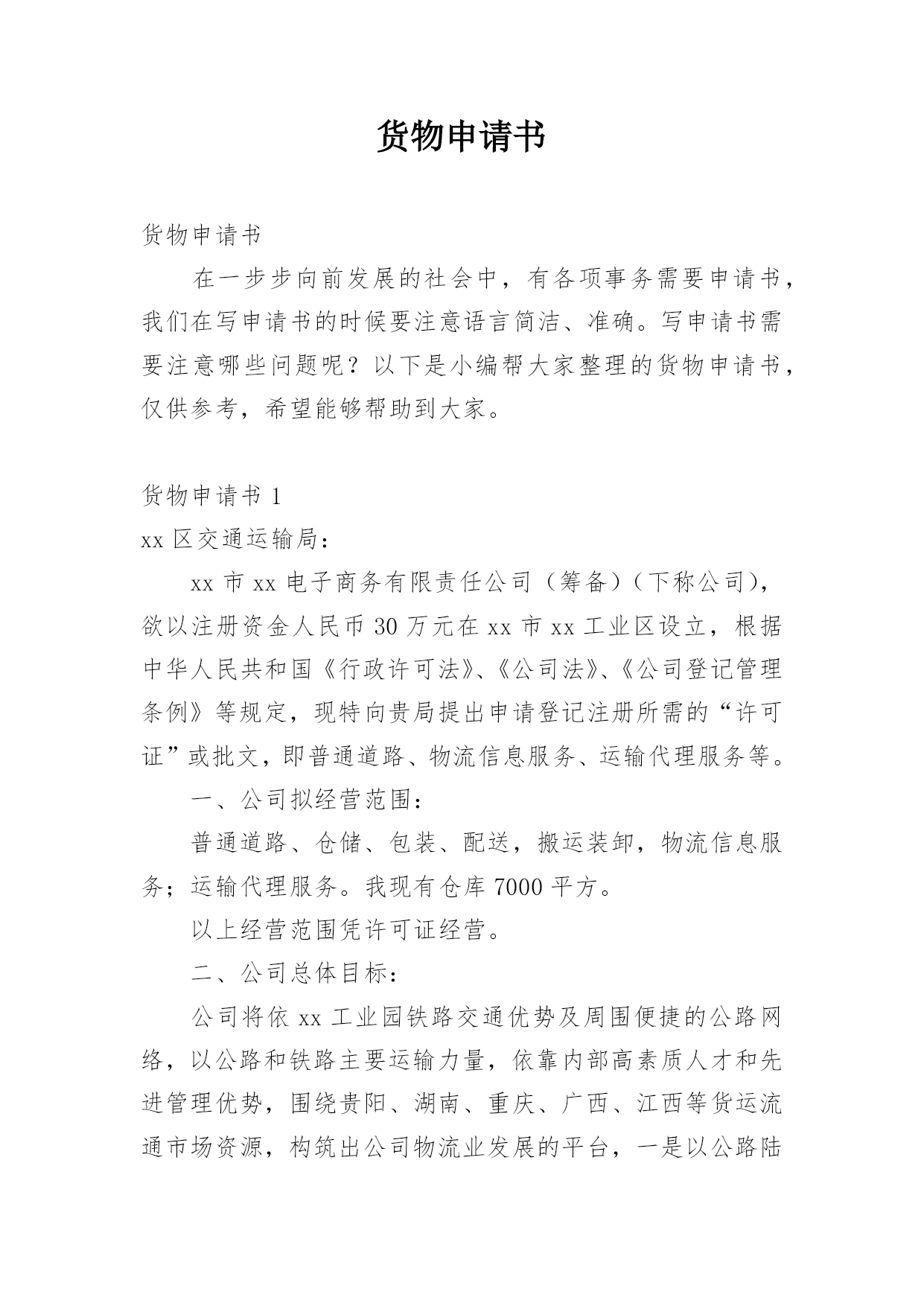 货物申请书

货物申请书

在一步步向前发展的社会中，有各项事务需要申请书，我们在写申请书的时候要注意语言简洁、准确。写申请书需要注意哪些问题呢？以下是小编帮大家整理的货物申请书，仅供参考，希望能够帮助到大家。

货物申请书 1

xx 区交通运输局：

xx 市 xx 电子商务有限责任公司（筹备）（下称公司），欲以注册资金人民币 30 万元在 xx 市 xx 工业区设立，根据中华人民共和国《行政许可法》、《公司法》、《公司登记管理条例》等规定，现特向贵局提出申请登记注册所需的“许可证”或批文，即普通道路、物流信息服务、运输代理服务等。

一、公司拟经营范围：

普通道路、仓储、包装、配送，搬运装卸，物流信息服务；运输代理服务。我现有仓库 7000 平方。

以上经营范围凭许可证经营。

二、公司总体目标：

公司将依 xx 工业园铁路交通优势及周围便捷的公路网络，以公路和铁路主要运输力量，依靠内部高素质人才和先进管理优势，围绕贵阳、湖南、重庆、广西、江西等货运流通市场资源，构筑出公司物流业发展的平台，一是以公路陆